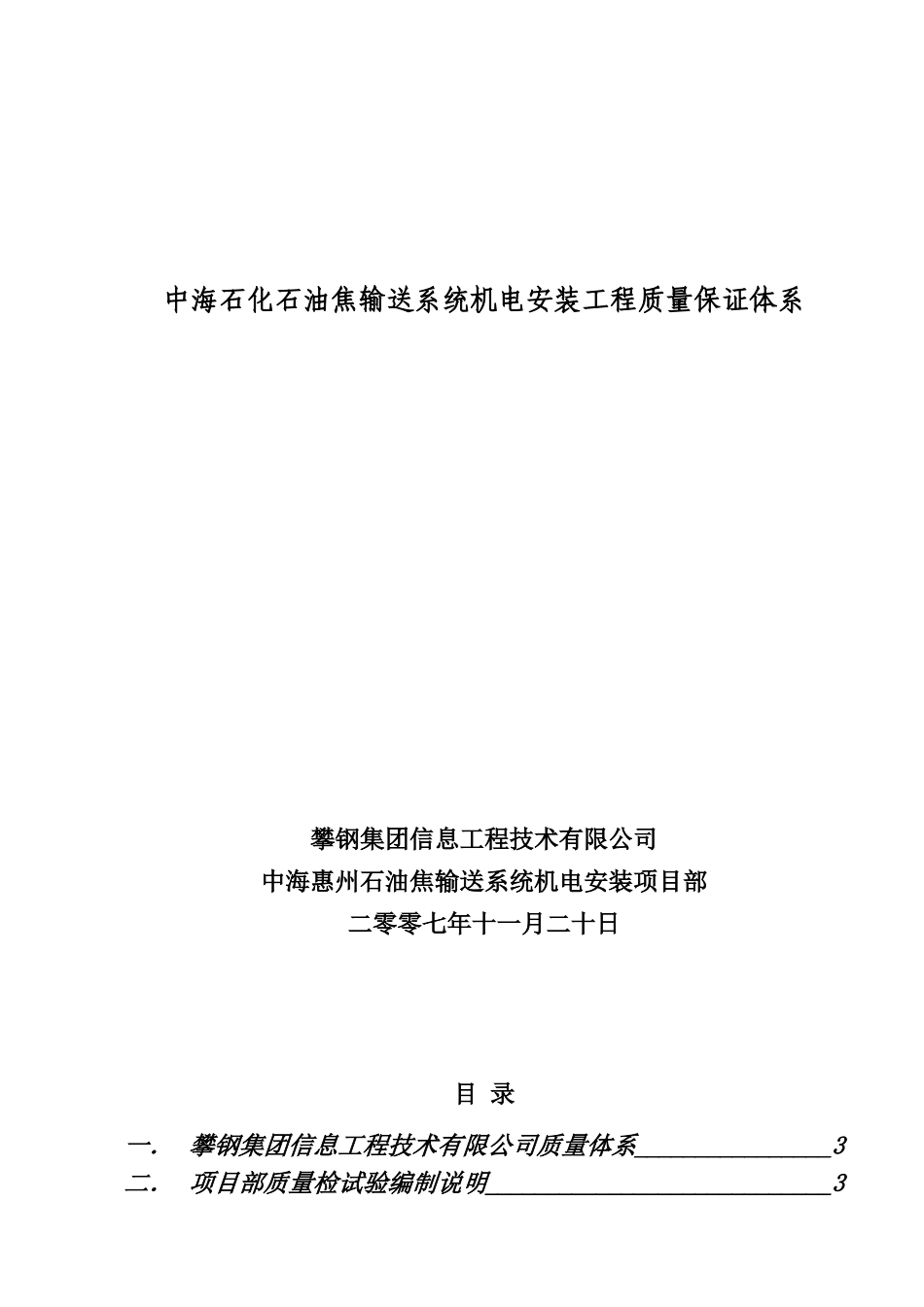 中海石化石油焦输送系统机电安装工程质量保证体系

攀钢集团信息工程技术有限公司
中海惠州石油焦输送系统机电安装项目部
二零零七年十一月二十日

目 录

一. 攀钢集团信息工程技术有限公司质量体系________________3
二. 项目部质量检试验编制说明____________________________3